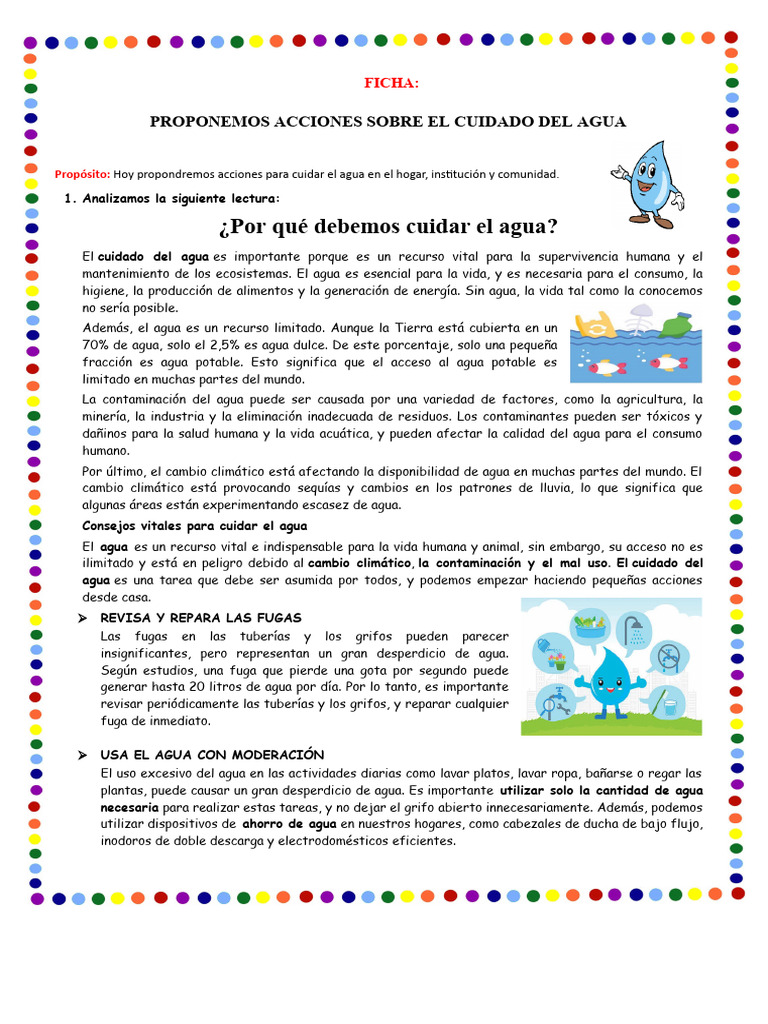 FICHA:

PROPONEMOS ACCIONES SOBRE EL CUIDADO DEL AGUA

Propósito: Hoy propondremos acciones para cuidar el agua en el hogar, institución y comunidad.

1. Analizamos la siguiente lectura:

¿Por qué debemos cuidar el agua?

El cuidado del agua es importante porque es un recurso vital para la supervivencia humana y el mantenimiento de los ecosistemas. El agua es esencial para la vida, y es necesaria para el consumo, la higiene, la producción de alimentos y la generación de energía. Sin agua, la vida tal como la conocemos no sería posible.

Además, el agua es un recurso limitado. Aunque la Tierra está cubierta en un 70% de agua, solo el 2,5% es agua dulce. De este porcentaje, solo una pequeña fracción es agua potable. Esto significa que el acceso al agua potable es limitado en muchas partes del mundo.

La contaminación del agua puede ser causada por una variedad de factores, como la agricultura, la minería, la industria y la eliminación inadecuada de residuos. Los contaminantes pueden ser tóxicos y dañinos para la salud humana y la vida acuática, y pueden afectar la calidad del agua para el consumo humano.

Por último, el cambio climático está afectando la disponibilidad de agua en muchas partes del mundo. El cambio climático está provocando sequías y cambios en los patrones de lluvia, lo que significa que algunas áreas están experimentando escasez de agua.

Consejos vitales para cuidar el agua

El agua es un recurso vital e indispensable para la vida humana y animal, sin embargo, su acceso no es ilimitado y está en peligro debido al cambio climático, la contaminación y el mal uso. El cuidado del agua es una tarea que debe ser asumida por todos, y podemos empezar haciendo pequeñas acciones desde casa.

➢ REVISA Y REPARA LAS FUGAS
Las fugas en las tuberías y los grifos pueden parecer insignificantes, pero representan un gran desperdicio de agua. Según estudios, una fuga que pierde una gota por segundo puede generar hasta 20 litros de agua por día. Por lo tanto, es importante revisar periódicamente las tuberías y los grifos, y reparar cualquier fuga de inmediato.

➢ USA EL AGUA CON MODERACIÓN
El uso excesivo del agua en las actividades diarias como lavar platos, lavar ropa, bañarse o regar las plantas, puede causar un gran desperdicio de agua. Es importante utilizar solo la cantidad de agua necesaria para realizar estas tareas, y no dejar el grifo abierto innecesariamente. Además, podemos utilizar dispositivos de ahorro de agua en nuestros hogares, como cabezales de ducha de bajo flujo, inodoros de doble descarga y electrodomésticos eficientes.